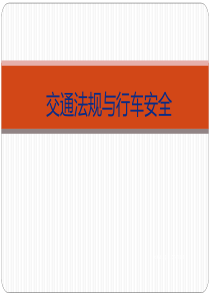 交通法规与行车安全